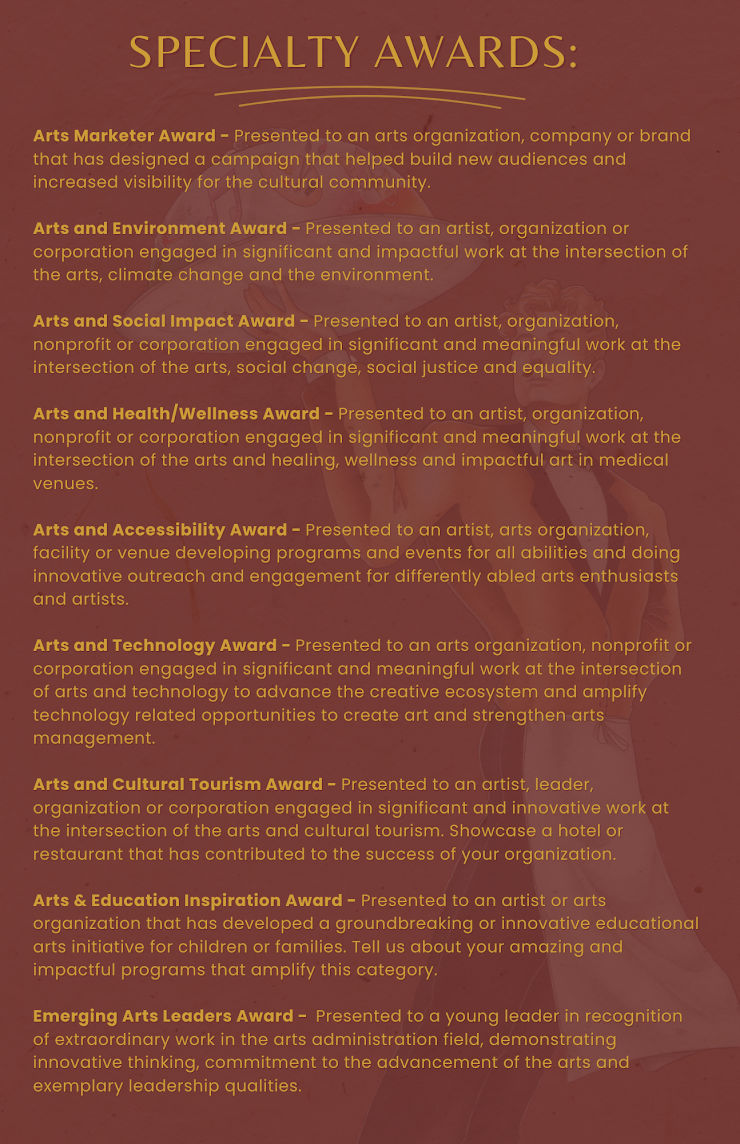 SPECIALTY AWARDS:

Arts Marketer Award - Presented to an arts organization, company or brand that has designed a campaign that helped build new audiences and increased visibility for the cultural community.

Arts and Environment Award - Presented to an artist, organization or corporation engaged in significant and impactful work at the intersection of the arts, climate change and the environment.

Arts and Social Impact Award - Presented to an artist, organization, nonprofit or corporation engaged in significant and meaningful work at the intersection of the arts, social change, social justice and equality.

Arts and Health/Wellness Award - Presented to an artist, organization, nonprofit or corporation engaged in significant and meaningful work at the intersection of the arts and healing, wellness and impactful art in medical venues.

Arts and Accessibility Award - Presented to an artist, arts organization, facility or venue developing programs and events for all abilities and doing innovative outreach and engagement for differently abled arts enthusiasts and artists.

Arts and Technology Award - Presented to an arts organization, nonprofit or corporation engaged in significant and meaningful work at the intersection of arts and technology to advance the creative ecosystem and amplify technology related opportunities to create art and strengthen arts management.

Arts and Cultural Tourism Award - Presented to an artist, leader, organization or corporation engaged in significant and innovative work at the intersection of the arts and cultural tourism. Showcase a hotel or restaurant that has contributed to the success of your organization.

Arts & Education Inspiration Award - Presented to an artist or arts organization that has developed a groundbreaking or innovative educational arts initiative for children or families. Tell us about your amazing and impactful programs that amplify this category.

Emerging Arts Leaders Award - Presented to a young leader in recognition of extraordinary work in the arts administration field, demonstrating innovative thinking, commitment to the advancement of the arts and exemplary leadership qualities.